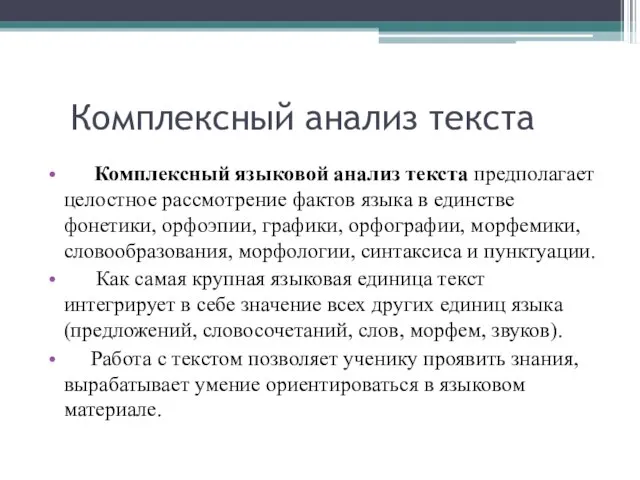 Комплексный анализ текста

• Комплексный языковой анализ текста предполагает целостное рассмотрение фактов языка в единстве фонетики, орфоэпии, графики, орфографии, морфемики, словообразования, морфологии, синтаксиса и пунктуации.

• Как самая крупная языковая единица текст интегрирует в себе значение всех других единиц языка (предложений, словосочетаний, слов, морфем, звуков).

• Работа с текстом позволяет ученику проявить знания, вырабатывает умение ориентироваться в языковом материале.